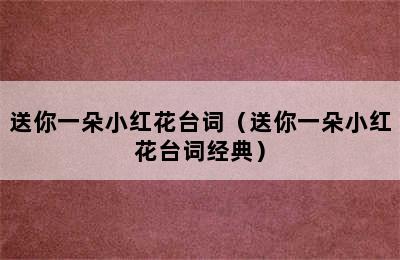 送你一朵小红花台词（送你一朵小红花台词经典）